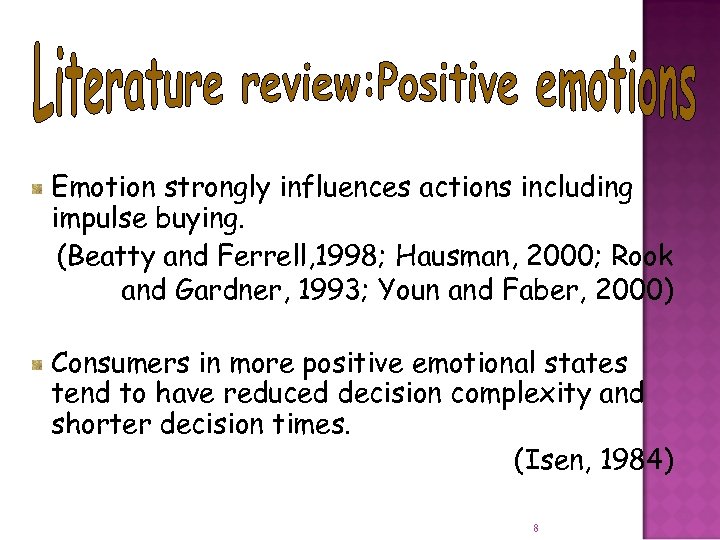 Literature review:Positive emotions

Emotion strongly influences actions including impulse buying.

(Beatty and Ferrell,1998; Hausman, 2000; Rook and Gardner, 1993; Youn and Faber, 2000)

Consumers in more positive emotional states tend to have reduced decision complexity and shorter decision times.

(Isen, 1984)

8